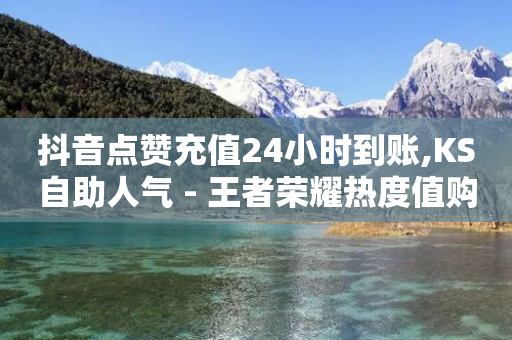 抖音点赞充值24小时到账,KS自助人气 - 王者荣耀热度值购